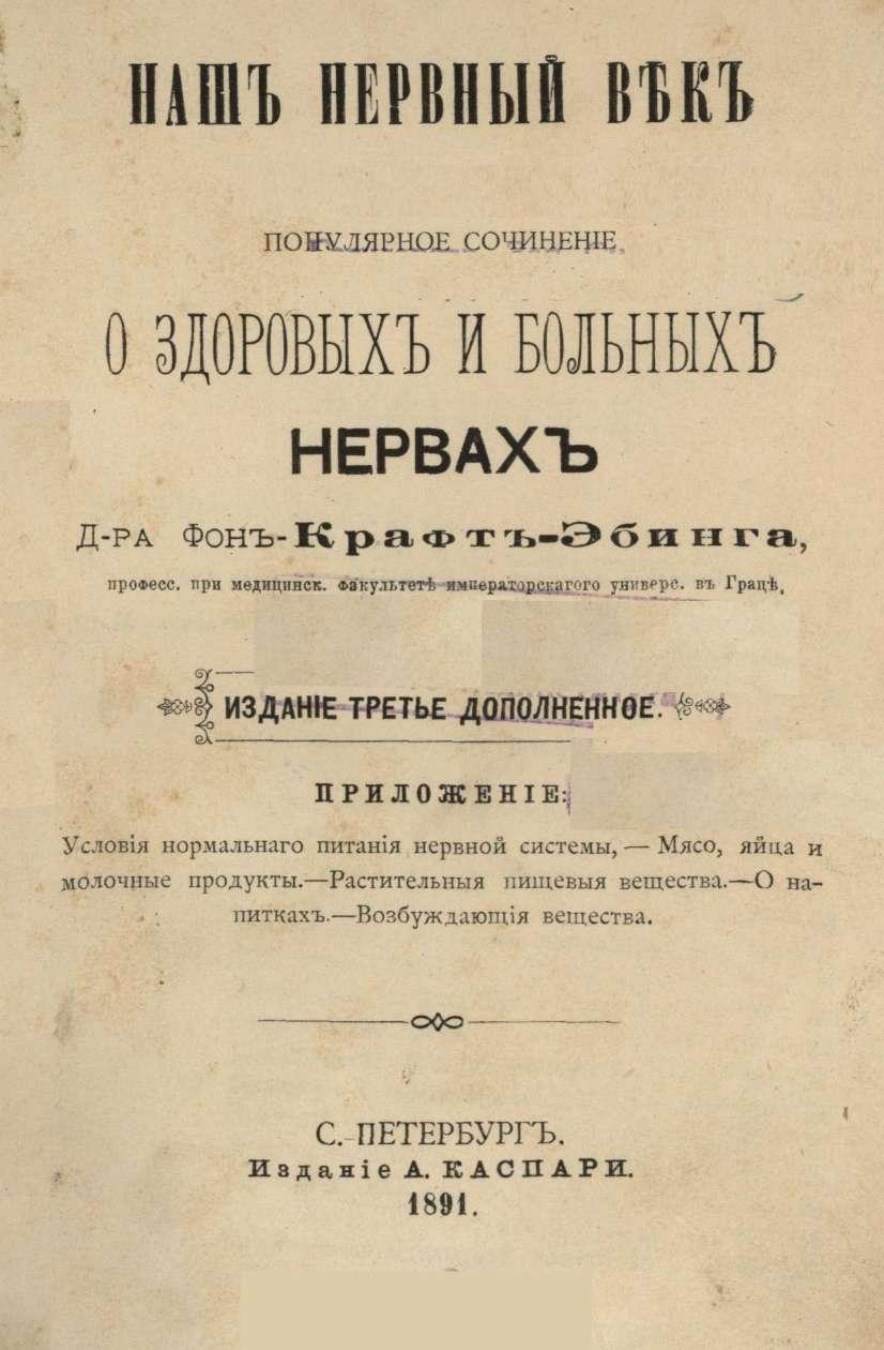 НАШЪ НЕРВНЫЙ ВѢКЪ

ПОПУЛЯРНОЕ СОЧИНЕНІЕ

О ЗДОРОВЫХЪ И БОЛЬНЫХЪ НЕРВАХЪ

Д-РА ФОНЪ-Крафтъ-Эбинга,

професс. при медицинск. факультетѣ императорскаго универс. въ Грацѣ.

ИЗДАНІЕ ТРЕТЬЕ ДОПОЛНЕННОЕ.

ПРИЛОЖЕНІЕ:

Условія нормальнаго питанія нервной системы, — Мясо, яйца и молочные продукты.—Растительныя пищевыя вещества.—О напиткахъ.—Возбуждающія вещества.

С.-ПЕТЕРБУРГЪ.
Изданіе А. КАСПАРИ.
1891.